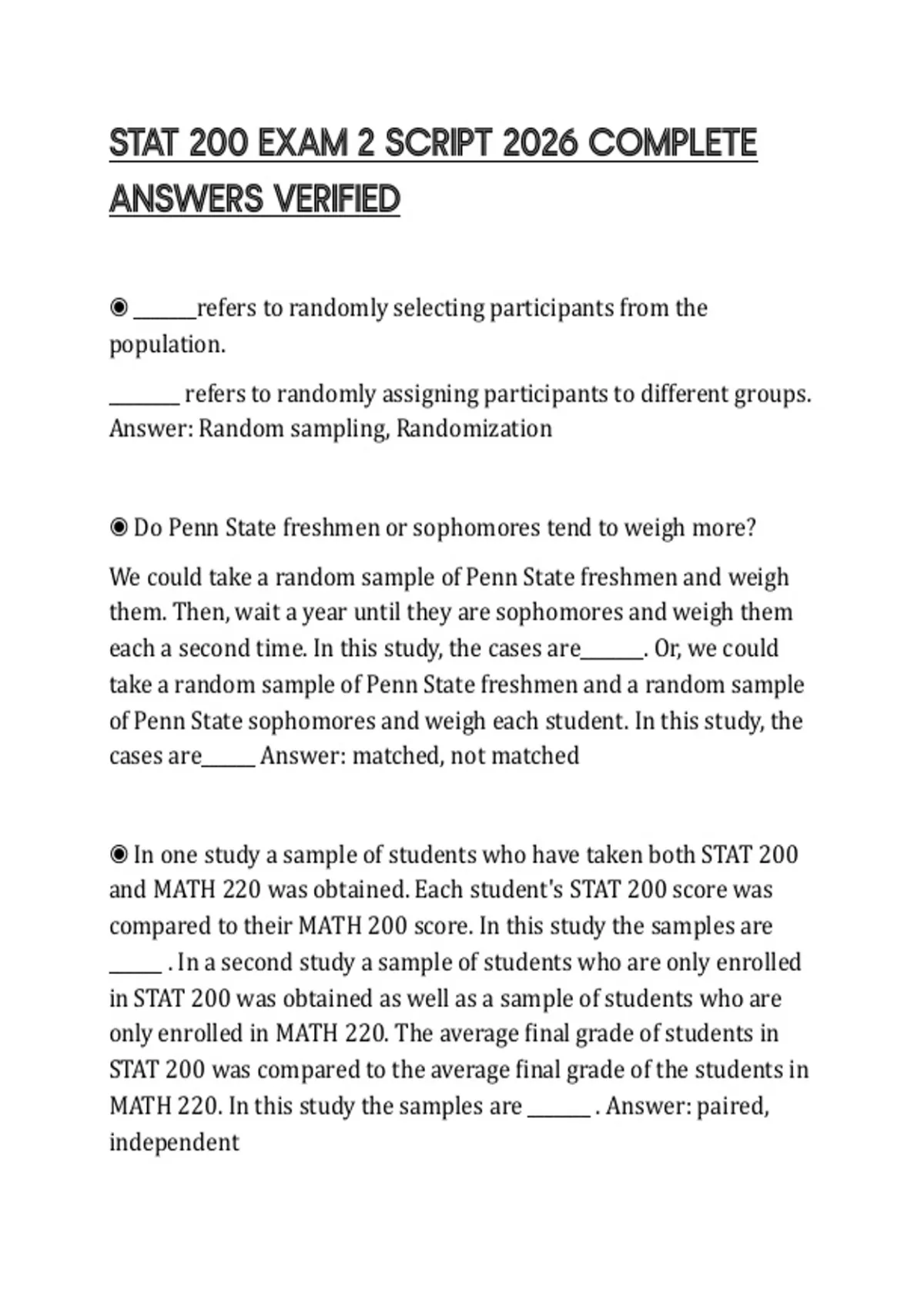 STAT 200 EXAM 2 SCRIPT 2026 COMPLETE ANSWERS VERIFIED

◉ ______refers to randomly selecting participants from the population.

_______ refers to randomly assigning participants to different groups. Answer: Random sampling, Randomization

◉ Do Penn State freshmen or sophomores tend to weigh more?

We could take a random sample of Penn State freshmen and weigh them. Then, wait a year until they are sophomores and weigh them each a second time. In this study, the cases are______. Or, we could take a random sample of Penn State freshmen and a random sample of Penn State sophomores and weigh each student. In this study, the cases are_____ Answer: matched, not matched

◉ In one study a sample of students who have taken both STAT 200 and MATH 220 was obtained. Each student's STAT 200 score was compared to their MATH 200 score. In this study the samples are _____ . In a second study a sample of students who are only enrolled in STAT 200 was obtained as well as a sample of students who are only enrolled in MATH 220. The average final grade of students in STAT 200 was compared to the average final grade of the students in MATH 220. In this study the samples are ______ . Answer: paired, independent